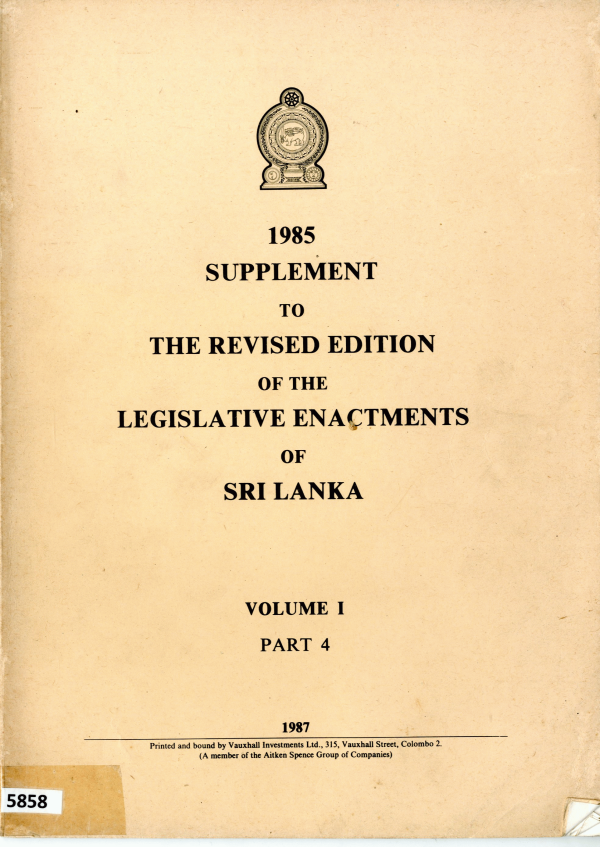 1985
SUPPLEMENT
TO
THE REVISED EDITION
OF THE
LEGISLATIVE ENACTMENTS
OF
SRI LANKA

VOLUME I
PART 4

1987

Printed and bound by Vauxhall Investments Ltd., 315, Vauxhall Street, Colombo 2.
(A member of the Aitken Spence Group of Companies)

5858